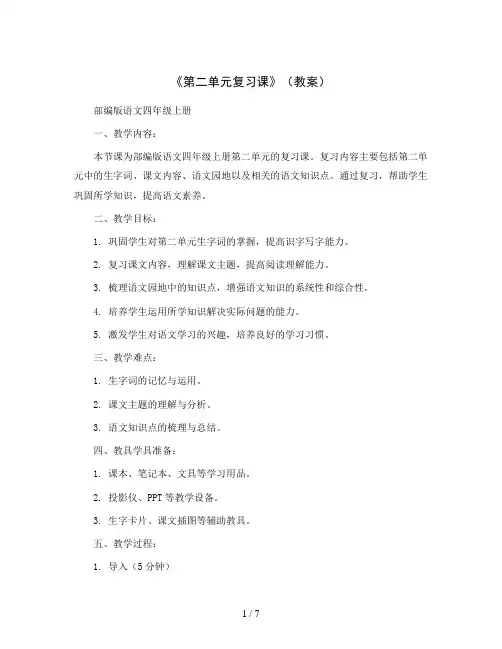 《第二单元复习课》（教案）

部编版语文四年级上册

一、教学内容：

本节课为部编版语文四年级上册第二单元的复习课。复习内容主要包括第二单元中的生字词、课文内容、语文园地以及相关的语文知识点。通过复习，帮助学生巩固所学知识，提高语文素养。

二、教学目标：

1. 巩固学生对第二单元生字词的掌握，提高识字写字能力。

2. 复习课文内容，理解课文主题，提高阅读理解能力。

3. 梳理语文园地中的知识点，增强语文知识的系统性和综合性。

4. 培养学生运用所学知识解决实际问题的能力。

5. 激发学生对语文学习的兴趣，培养良好的学习习惯。

三、教学难点：

1. 生字词的记忆与运用。

2. 课文主题的理解与分析。

3. 语文知识点的梳理与总结。

四、教具学具准备：

1. 课本、笔记本、文具等学习用品。

2. 投影仪、PPT 等教学设备。

3. 生字卡片、课文插图等辅助教具。

五、教学过程：

1. 导入（5 分钟）

1 / 7